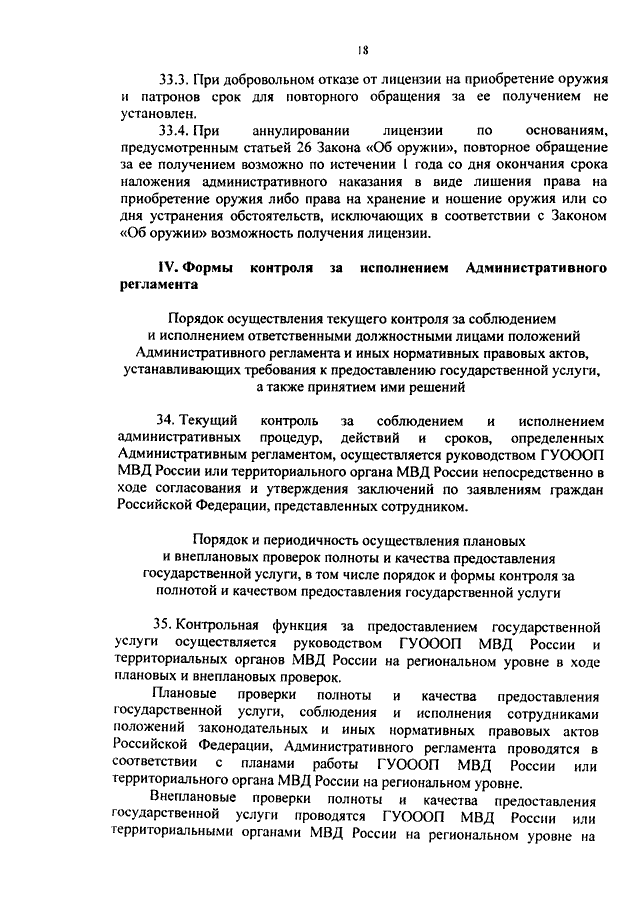 18

33.3. При добровольном отказе от лицензии на приобретение оружия и патронов срок для повторного обращения за ее получением не установлен.

33.4. При аннулировании лицензии по основаниям, предусмотренным статьей 26 Закона «Об оружии», повторное обращение за ее получением возможно по истечении 1 года со дня окончания срока наложения административного наказания в виде лишения права на приобретение оружия либо права на хранение и ношение оружия или со дня устранения обстоятельств, исключающих в соответствии с Законом «Об оружии» возможность получения лицензии.

IV. Формы контроля за исполнением Административного регламента

Порядок осуществления текущего контроля за соблюдением и исполнением ответственными должностными лицами положений Административного регламента и иных нормативных правовых актов, устанавливающих требования к предоставлению государственной услуги, а также принятием ими решений

34. Текущий контроль за соблюдением и исполнением административных процедур, действий и сроков, определенных Административным регламентом, осуществляется руководством ГУОООП МВД России или территориального органа МВД России непосредственно в ходе согласования и утверждения заключений по заявлениям граждан Российской Федерации, представленных сотрудником.

Порядок и периодичность осуществления плановых и внеплановых проверок полноты и качества предоставления государственной услуги, в том числе порядок и формы контроля за полнотой и качеством предоставления государственной услуги

35. Контрольная функция за предоставлением государственной услуги осуществляется руководством ГУОООП МВД России и территориальных органов МВД России на региональном уровне в ходе плановых и внеплановых проверок.

Плановые проверки полноты и качества предоставления государственной услуги, соблюдения и исполнения сотрудниками положений законодательных и иных нормативных правовых актов Российской Федерации, Административного регламента проводятся в соответствии с планами работы ГУОООП МВД России или территориального органа МВД России на региональном уровне.

Внеплановые проверки полноты и качества предоставления государственной услуги проводятся ГУОООП МВД России или территориальными органами МВД России на региональном уровне на